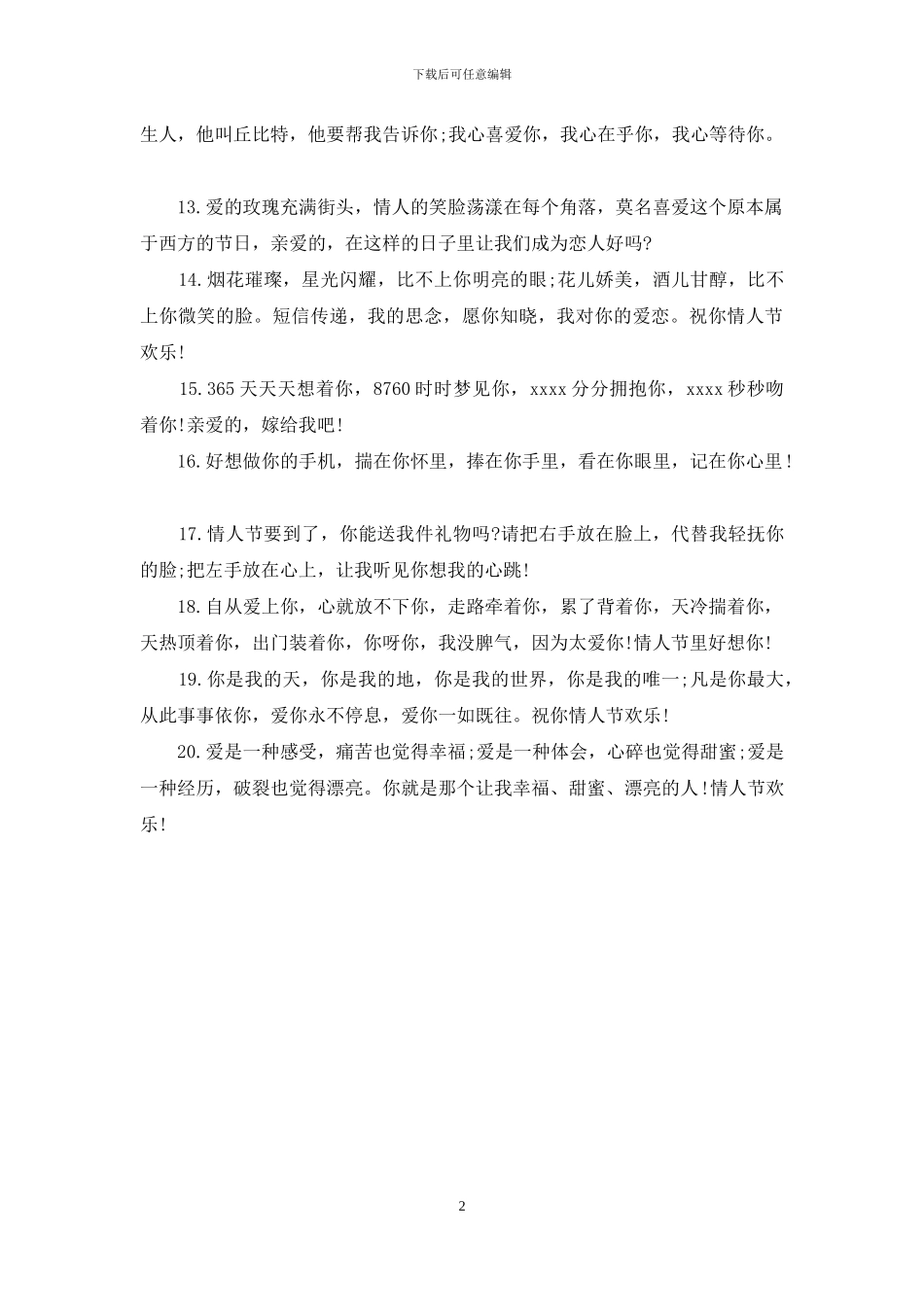 下载后可任意编辑

生人，他叫丘比特，他要帮我告诉你;我心喜爱你，我心在乎你，我心等待你。

13.爱的玫瑰充满街头，情人的笑脸荡漾在每个角落，莫名喜爱这个原本属于西方的节日，亲爱的，在这样的日子里让我们成为恋人好吗?

14.烟花璀璨，星光闪耀，比不上你明亮的眼;花儿娇美，酒儿甘醇，比不上你微笑的脸。短信传递，我的思念，愿你知晓，我对你的爱恋。祝你情人节欢乐!

15.365天天天想着你，8760时时梦见你，xxxx分分拥抱你，xxxx秒秒吻着你!亲爱的，嫁给我吧!

16.好想做你的手机，揣在你怀里，捧在你手里，看在你眼里，记在你心里!

17.情人节要到了，你能送我件礼物吗?请把右手放在脸上，代替我轻抚你的脸;把左手放在心上，让我听见你想我的心跳!

18.自从爱上你，心就放不下你，走路牵着你，累了背着你，天冷揣着你，天热顶着你，出门装着你，你呀你，我没脾气，因为太爱你!情人节里好想你!

19.你是我的天，你是我的地，你是我的世界，你是我的唯一;凡是你最大，从此事事依你，爱你永不停息，爱你一如既往。祝你情人节欢乐!

20.爱是一种感受，痛苦也觉得幸福;爱是一种体会，心碎也觉得甜蜜;爱是一种经历，破裂也觉得漂亮。你就是那个让我幸福、甜蜜、漂亮的人!情人节欢乐!

2